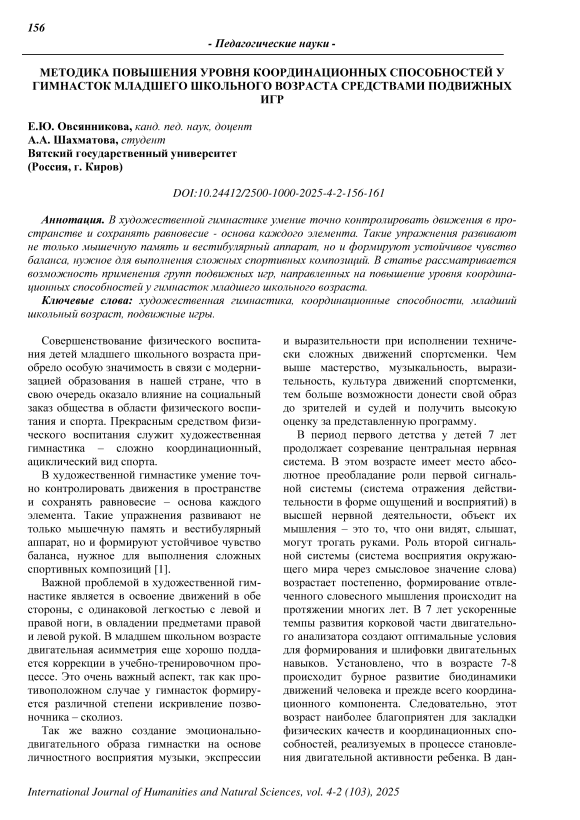 156

- Педагогические науки -

МЕТОДИКА ПОВЫШЕНИЯ УРОВНЯ КООРДИНАЦИОННЫХ СПОСОБНОСТЕЙ У ГИМНАСТОК МЛАДШЕГО ШКОЛЬНОГО ВОЗРАСТА СРЕДСТВАМИ ПОДВИЖНЫХ ИГР

Е.Ю. Овсянникова, канд. пед. наук, доцент
А.А. Шахматова, студент
Вятский государственный университет
(Россия, г. Киров)

DOI:10.24412/2500-1000-2025-4-2-156-161

Аннотация. В художественной гимнастике умение точно контролировать движения в пространстве и сохранять равновесие - основа каждого элемента. Такие упражнения развивают не только мышечную память и вестибулярный аппарат, но и формируют устойчивое чувство баланса, нужное для выполнения сложных спортивных композиций. В статье рассматривается возможность применения групп подвижных игр, направленных на повышение уровня координационных способностей у гимнасток младшего школьного возраста.

Ключевые слова: художественная гимнастика, координационные способности, младший школьный возраст, подвижные игры.

Совершенствование физического воспитания детей младшего школьного возраста приобрело особую значимость в связи с модернизацией образования в нашей стране, что в свою очередь оказало влияние на социальный заказ общества в области физического воспитания и спорта. Прекрасным средством физического воспитания служит художественная гимнастика – сложно координационный, ациклический вид спорта.

В художественной гимнастике умение точно контролировать движения в пространстве и сохранять равновесие – основа каждого элемента. Такие упражнения развивают не только мышечную память и вестибулярный аппарат, но и формируют устойчивое чувство баланса, нужное для выполнения сложных спортивных композиций [1].

Важной проблемой в художественной гимнастике является в освоение движений в обе стороны, с одинаковой легкостью с левой и правой ноги, в овладении предметами правой и левой рукой. В младшем школьном возрасте двигательная асимметрия еще хорошо поддается коррекции в учебно-тренировочном процессе. Это очень важный аспект, так как противоположном случае у гимнасток формируется различной степени искривление позвоночника – сколиоз.

Так же важно создание эмоционально-двигательного образа гимнастки на основе личностного восприятия музыки, экспрессии и выразительности при исполнении технически сложных движений спортсменки. Чем выше мастерство, музыкальность, выразительность, культура движений спортсменки, тем больше возможности донести свой образ до зрителей и судей и получить высокую оценку за представленную программу.

В период первого детства у детей 7 лет продолжает созревание центральная нервная система. В этом возрасте имеет место абсолютное преобладание роли первой сигнальной системы (система отражения действительности в форме ощущений и восприятий) в высшей нервной деятельности, объект их мышления – это то, что они видят, слышат, могут трогать руками. Роль второй сигнальной системы (система восприятия окружающего мира через смысловое значение слова) возрастает постепенно, формирование отвлеченного словесного мышления происходит на протяжении многих лет. В 7 лет ускоренные темпы развития корковой части двигательного анализатора создают оптимальные условия для формирования и шлифовки двигательных навыков. Установлено, что в возрасте 7-8 происходит бурное развитие биодинамики движений человека и прежде всего координационного компонента. Следовательно, этот возраст наиболее благоприятен для закладки физических качеств и координационных способностей, реализуемых в процессе становления двигательной активности ребенка. В дан-

International Journal of Humanities and Natural Sciences, vol. 4-2 (103), 2025